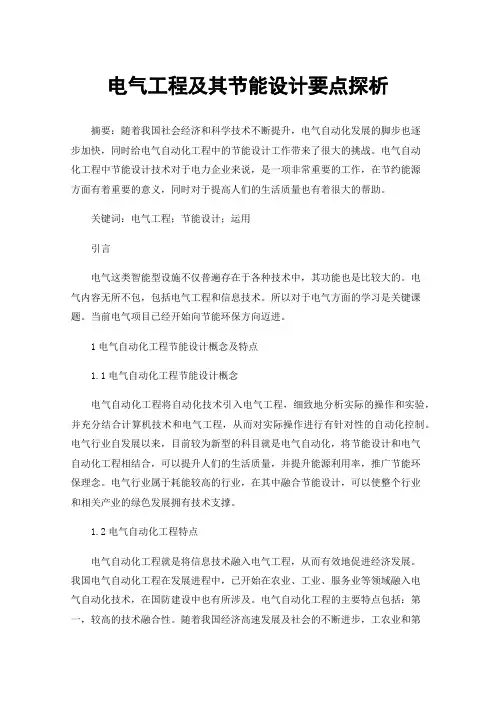 电气工程及其节能设计要点探析

摘要：随着我国社会经济和科学技术不断提升，电气自动化发展的脚步也逐步加快，同时给电气自动化工程中的节能设计工作带来了很大的挑战。电气自动化工程中节能设计技术对于电力企业来说，是一项非常重要的工作，在节约能源方面有着重要的意义，同时对于提高人们的生活质量也有着很大的帮助。

关键词：电气工程；节能设计；运用

引言

电气这类智能型设施不仅普遍存在于各种技术中，其功能也是比较大的。电气内容无所不包，包括电气工程和信息技术。所以对于电气方面的学习是关键课题。当前电气项目已经开始向节能环保方向迈进。

1 电气自动化工程节能设计概念及特点

1.1 电气自动化工程节能设计概念

电气自动化工程将自动化技术引入电气工程，细致地分析实际的操作和实验，并充分结合计算机技术和电气工程，从而对实际操作进行有针对性的自动化控制。电气行业自发展以来，目前较为新型的科目就是电气自动化，将节能设计和电气自动化工程相结合，可以提升人们的生活质量，并提升能源利用率，推广节能环保理念。电气行业属于耗能较高的行业，在其中融合节能设计，可以使整个行业和相关产业的绿色发展拥有技术支撑。

1.2 电气自动化工程特点

电气自动化工程就是将信息技术融入电气工程，从而有效地促进经济发展。我国电气自动化工程在发展进程中，已开始在农业、工业、服务业等领域融入电气自动化技术，在国防建设中也有所涉及。电气自动化工程的主要特点包括：第一，较高的技术融合性。随着我国经济高速发展及社会的不断进步，工农业和第